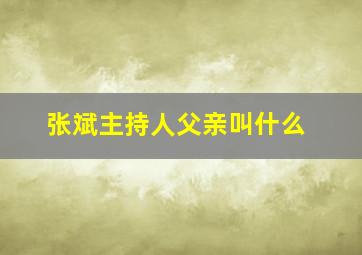 张斌主持人父亲叫什么